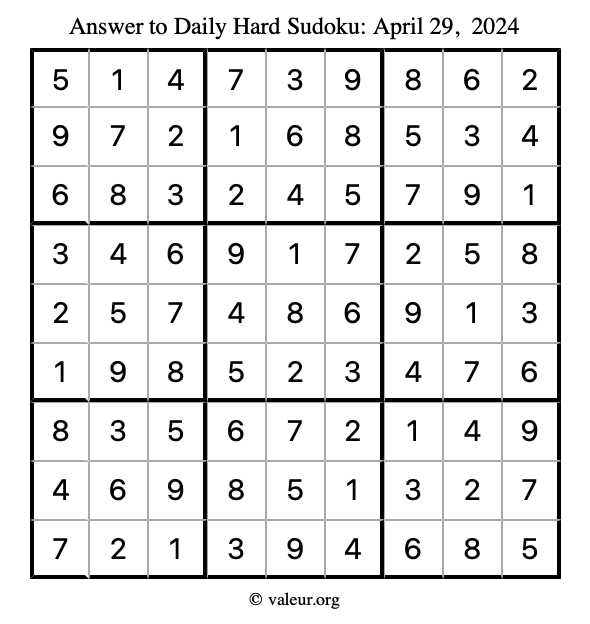 Answer to Daily Hard Sudoku: April 29, 2024

| | | | | | | | | |
|---|---|---|---|---|---|---|---|---|
| 5 | 1 | 4 | 7 | 3 | 9 | 8 | 6 | 2 |
| 9 | 7 | 2 | 1 | 6 | 8 | 5 | 3 | 4 |
| 6 | 8 | 3 | 2 | 4 | 5 | 7 | 9 | 1 |
| 3 | 4 | 6 | 9 | 1 | 7 | 2 | 5 | 8 |
| 2 | 5 | 7 | 4 | 8 | 6 | 9 | 1 | 3 |
| 1 | 9 | 8 | 5 | 2 | 3 | 4 | 7 | 6 |
| 8 | 3 | 5 | 6 | 7 | 2 | 1 | 4 | 9 |
| 4 | 6 | 9 | 8 | 5 | 1 | 3 | 2 | 7 |
| 7 | 2 | 1 | 3 | 9 | 4 | 6 | 8 | 5 |

© valeur.org